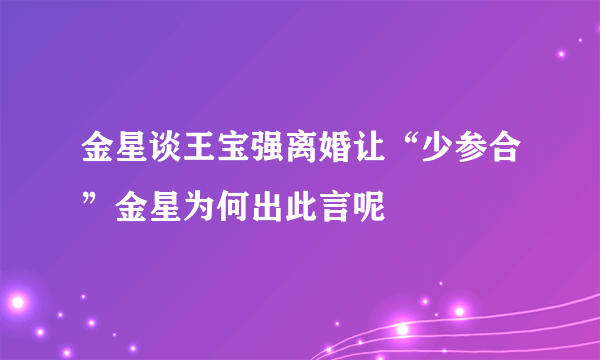 金星谈王宝强离婚让“少参合”金星为何出此言呢